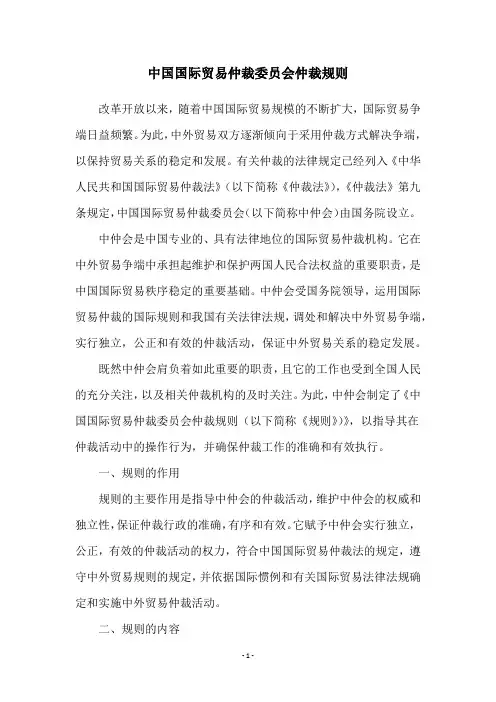 中国国际贸易仲裁委员会仲裁规则

改革开放以来，随着中国国际贸易规模的不断扩大，国际贸易争端日益频繁。为此，中外贸易双方逐渐倾向于采用仲裁方式解决争端，以保持贸易关系的稳定和发展。有关仲裁的法律规定已经列入《中华人民共和国国际贸易仲裁法》（以下简称《仲裁法》），《仲裁法》第九条规定，中国国际贸易仲裁委员会（以下简称中仲会）由国务院设立。

中仲会是中国专业的、具有法律地位的国际贸易仲裁机构。它在中外贸易争端中承担起维护和保护两国人民合法权益的重要职责，是中国国际贸易秩序稳定的重要基础。中仲会受国务院领导，运用国际贸易仲裁的国际规则和我国有关法律法规，调处和解决中外贸易争端，实行独立，公正和有效的仲裁活动，保证中外贸易关系的稳定发展。

既然中仲会肩负着如此重要的职责，且它的工作也受到全国人民的充分关注，以及相关仲裁机构的及时关注。为此，中仲会制定了《中国国际贸易仲裁委员会仲裁规则（以下简称《规则》）》，以指导其在仲裁活动中的操作行为，并确保仲裁工作的准确和有效执行。

一、规则的作用

规则的主要作用是指导中仲会的仲裁活动，维护中仲会的权威和独立性，保证仲裁行政的准确，有序和有效。它赋予中仲会实行独立，公正，有效的仲裁活动的权力，符合中国国际贸易仲裁法的规定，遵守中外贸易规则的规定，并依据国际惯例和有关国际贸易法律法规确定和实施中外贸易仲裁活动。

二、规则的内容

- 1 -